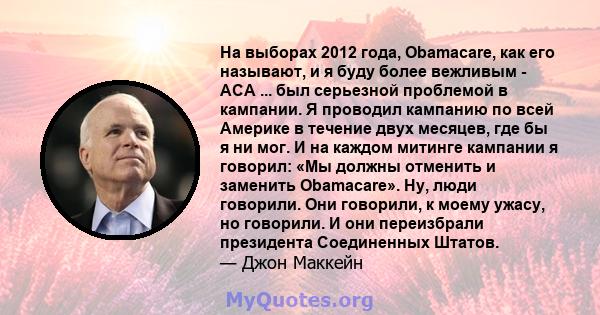 На выборах 2012 года, Obamacare, как его называют, и я буду более вежливым - ACA ... был серьезной проблемой в кампании. Я проводил кампанию по всей Америке в течение двух месяцев, где бы я ни мог. И на каждом митинге кампании я говорил: «Мы должны отменить и заменить Obamacare». Ну, люди говорили. Они говорили, к моему ужасу, но говорили. И они переизбрали президента Соединенных Штатов.
— Джон Маккейн

MyQuotes.org